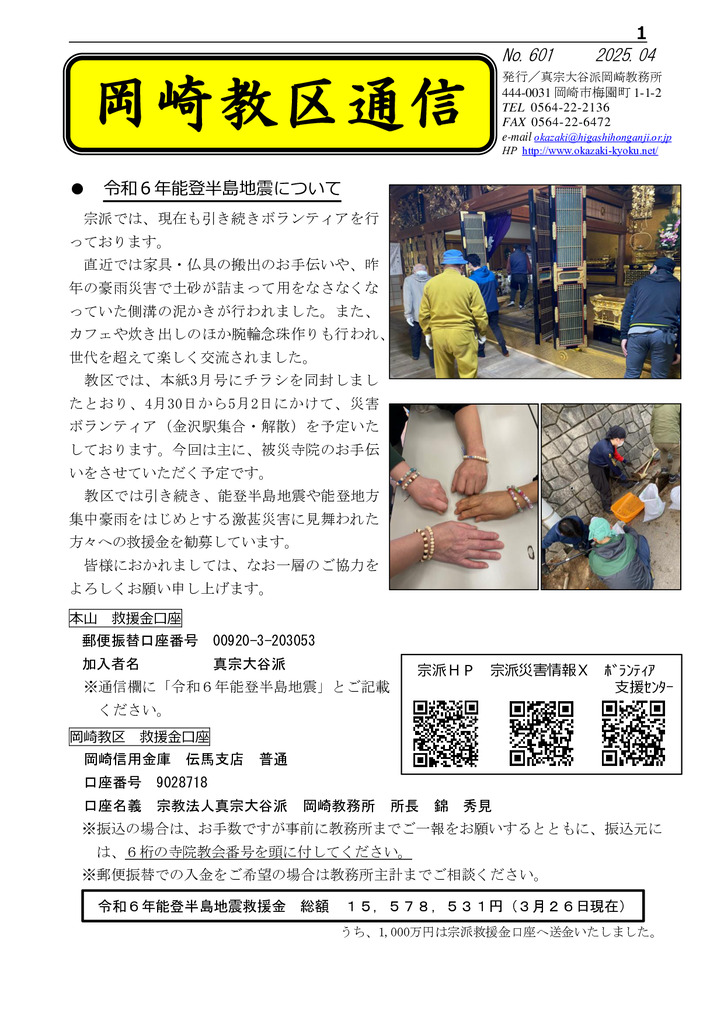 1

岡崎教区通信

No. 601　　2025. 04
発行／真宗大谷派岡崎教務所
444-0031 岡崎市梅園町 1-1-2
TEL 0564-22-2136
FAX 0564-22-6472
e-mail okazaki@higashihonganji.or.jp
HP http://www.okazaki-kyoku.net/

● 令和６年能登半島地震について

宗派では、現在も引き続きボランティアを行っております。

直近では家具・仏具の搬出のお手伝いや、昨年の豪雨災害で土砂が詰まって用をなさなくなっていた側溝の泥かきが行われました。また、カフェや炊き出しのほか腕輪念珠作りも行われ、世代を超えて楽しく交流されました。

教区では、本紙3月号にチラシを同封しましたとおり、4月30日から5月2日にかけて、災害ボランティア（金沢駅集合・解散）を予定いたしております。今回は主に、被災寺院のお手伝いをさせていただく予定です。

教区では引き続き、能登半島地震や能登地方集中豪雨をはじめとする激甚災害に見舞われた方々への救援金を勧募しています。

皆様におかれましては、なお一層のご協力をよろしくお願い申し上げます。

本山　救援金口座
郵便振替口座番号　00920-3-203053
加入者名　　　　　真宗大谷派
※通信欄に「令和６年能登半島地震」とご記載ください。

宗派ＨＰ　宗派災害情報Ｘ　ボランティア支援センター

岡崎教区　救援金口座
岡崎信用金庫　伝馬支店　普通
口座番号　9028718
口座名義　宗教法人真宗大谷派　岡崎教務所　所長　錦　秀見
※振込の場合は、お手数ですが事前に教務所までご一報をお願いするとともに、振込元には、６桁の寺院教会番号を頭に付してください。
※郵便振替での入金をご希望の場合は教務所主計までご相談ください。

令和６年能登半島地震救援金　総額　１５，５７８，５３１円（３月２６日現在）
うち、1,000万円は宗派救援金口座へ送金いたしました。